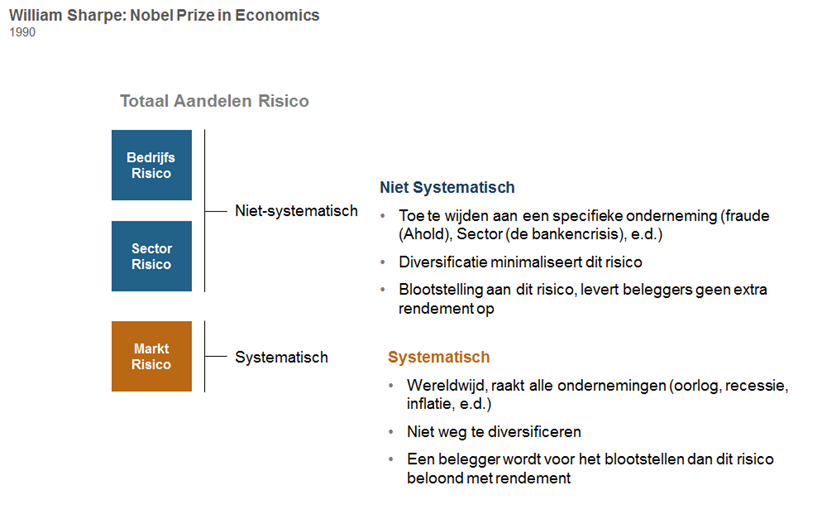 William Sharpe: Nobel Prize in Economics
1990

Totaal Aandelen Risico

Bedrijfs Risico

Sector Risico

Niet-systematisch

Markt Risico

Systematisch

Niet Systematisch

• Toe te wijden aan een specifieke onderneming (fraude (Ahold), Sector (de bankencrisis), e.d.)
• Diversificatie minimaliseert dit risico
• Blootstelling aan dit risico, levert beleggers geen extra rendement op

Systematisch

• Wereldwijd, raakt alle ondernemingen (oorlog, recessie, inflatie, e.d.)
• Niet weg te diversificeren
• Een belegger wordt voor het blootstellen dan dit risico beloond met rendement